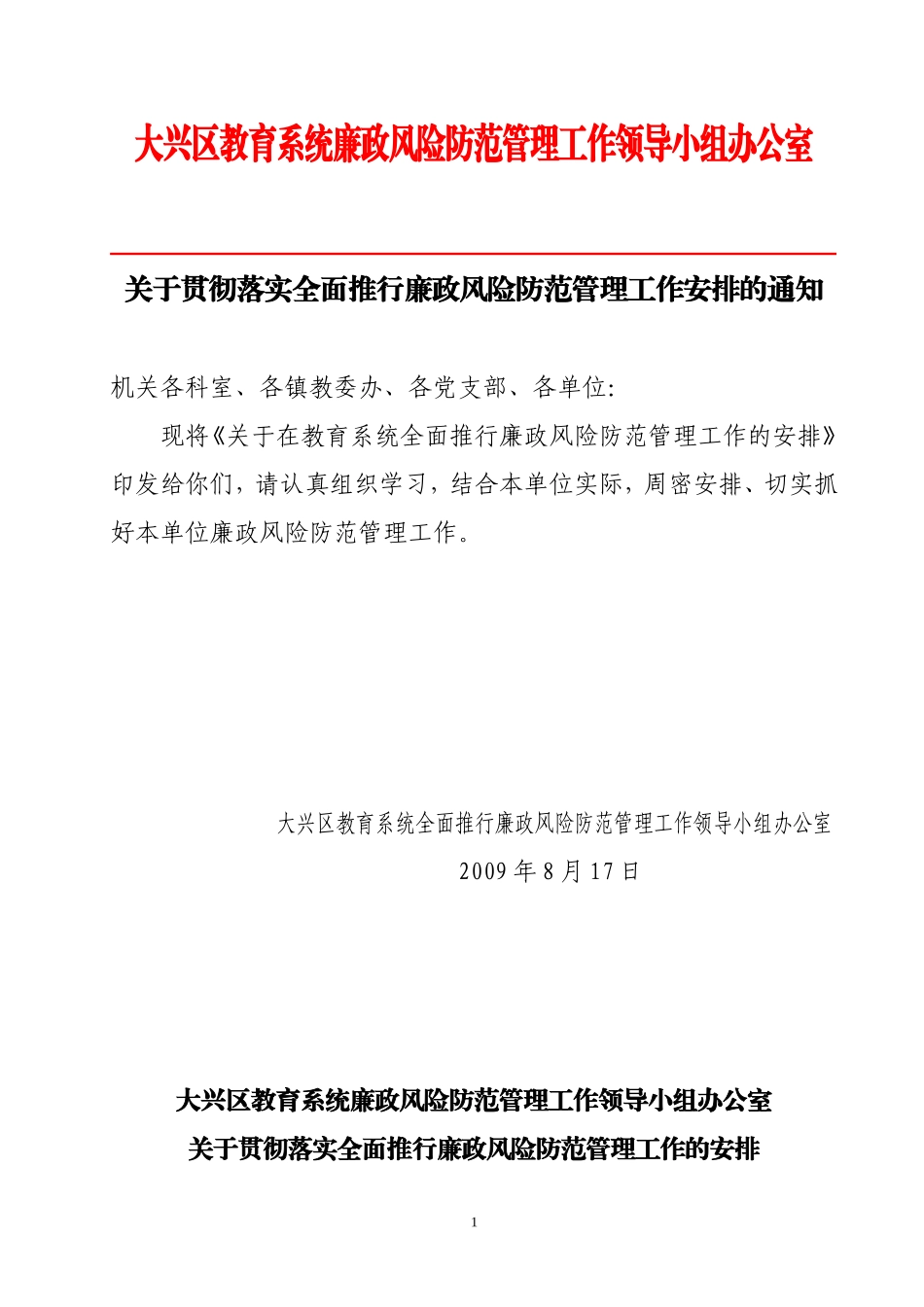 大兴区教育系统廉政风险防范管理工作领导小组办公室

关于贯彻落实全面推行廉政风险防范管理工作安排的通知

机关各科室、各镇教委办、各党支部、各单位:

现将《关于在教育系统全面推行廉政风险防范管理工作的安排》印发给你们，请认真组织学习，结合本单位实际，周密安排、切实抓好本单位廉政风险防范管理工作。

大兴区教育系统全面推行廉政风险防范管理工作领导小组办公室

2009 年 8 月 17 日

大兴区教育系统廉政风险防范管理工作领导小组办公室

关于贯彻落实全面推行廉政风险防范管理工作的安排

1